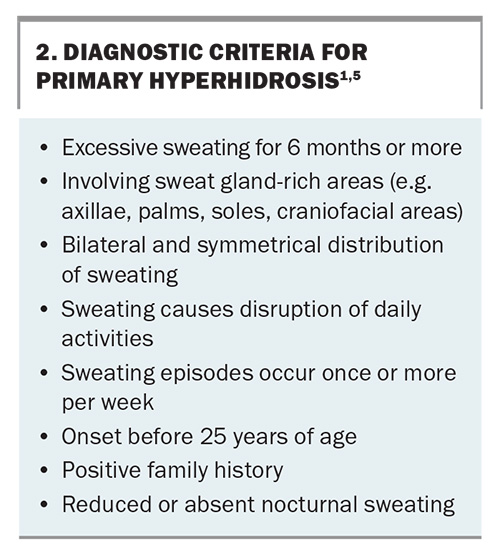 2. DIAGNOSTIC CRITERIA FOR PRIMARY HYPERHIDROSIS$^{1,5}$

• Excessive sweating for 6 months or more
• Involving sweat gland-rich areas (e.g. axillae, palms, soles, craniofacial areas)
• Bilateral and symmetrical distribution of sweating
• Sweating causes disruption of daily activities
• Sweating episodes occur once or more per week
• Onset before 25 years of age
• Positive family history
• Reduced or absent nocturnal sweating